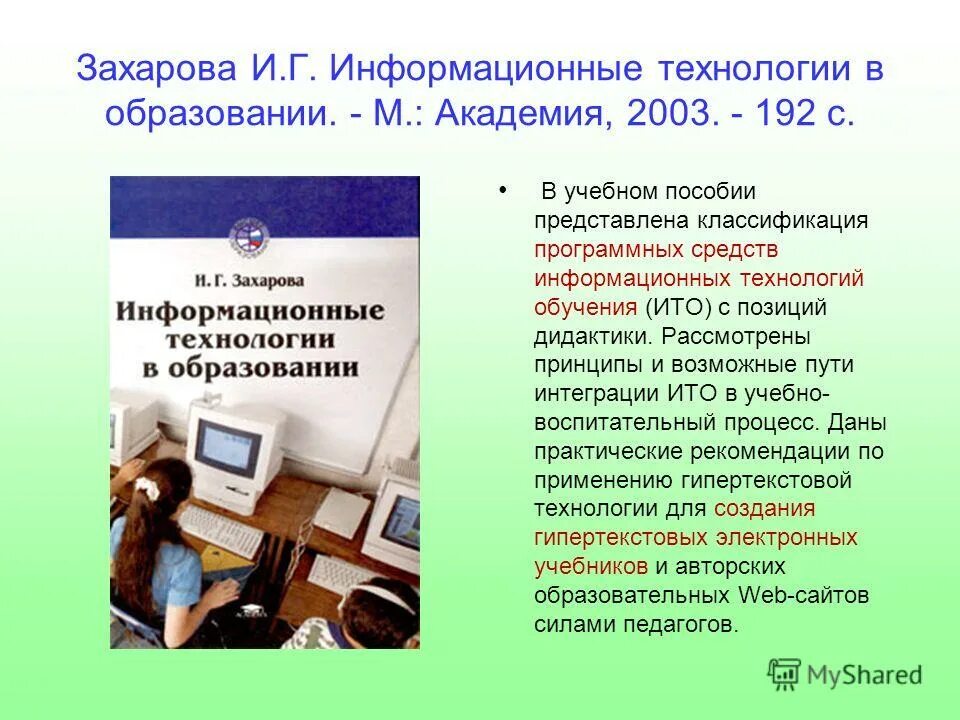 Захарова И.Г. Информационные технологии в образовании. - М.: Академия, 2003. - 192 с.

И. Г. Захарова
Информационные технологии в образовании

• В учебном пособии представлена классификация программных средств информационных технологий обучения (ИТО) с позиций дидактики. Рассмотрены принципы и возможные пути интеграции ИТО в учебно-воспитательный процесс. Даны практические рекомендации по применению гипертекстовой технологии для создания гипертекстовых электронных учебников и авторских образовательных Web-сайтов силами педагогов.

MyShared